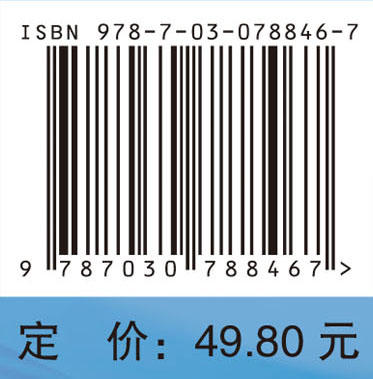 ISBN 978-7-03-078846-7

9 787030 788467 >

定 价：49.80 元